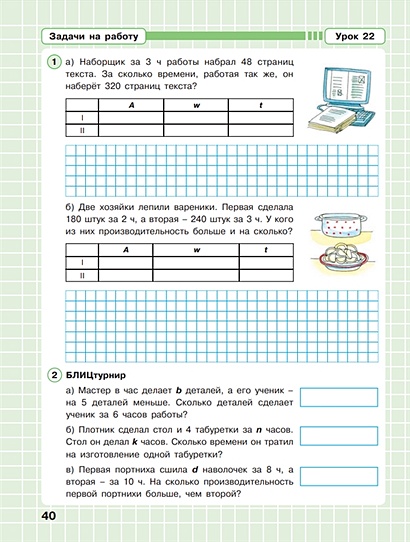 Задачи на работу

Урок 22

1 а) Наборщик за 3 ч работы набрал 48 страниц текста. За сколько времени, работая так же, он наберёт 320 страниц текста?

| | A | w | t |
|---|---|---|---|
| I | | | |
| II | | | |

б) Две хозяйки лепили вареники. Первая сделала 180 штук за 2 ч, а вторая – 240 штук за 3 ч. У кого из них производительность больше и на сколько?

| | A | w | t |
|---|---|---|---|
| I | | | |
| II | | | |

2 БЛИЦтурнир

а) Мастер в час делает $b$ деталей, а его ученик – на 5 деталей меньше. Сколько деталей сделает ученик за 6 часов работы?

б) Плотник сделал стол и 4 табуретки за $n$ часов. Стол он делал $k$ часов. Сколько времени он тратил на изготовление одной табуретки?

в) Первая портниха сшила $d$ наволочек за 8 ч, а вторая – за 10 ч. На сколько производительность первой портнихи больше, чем второй?

40